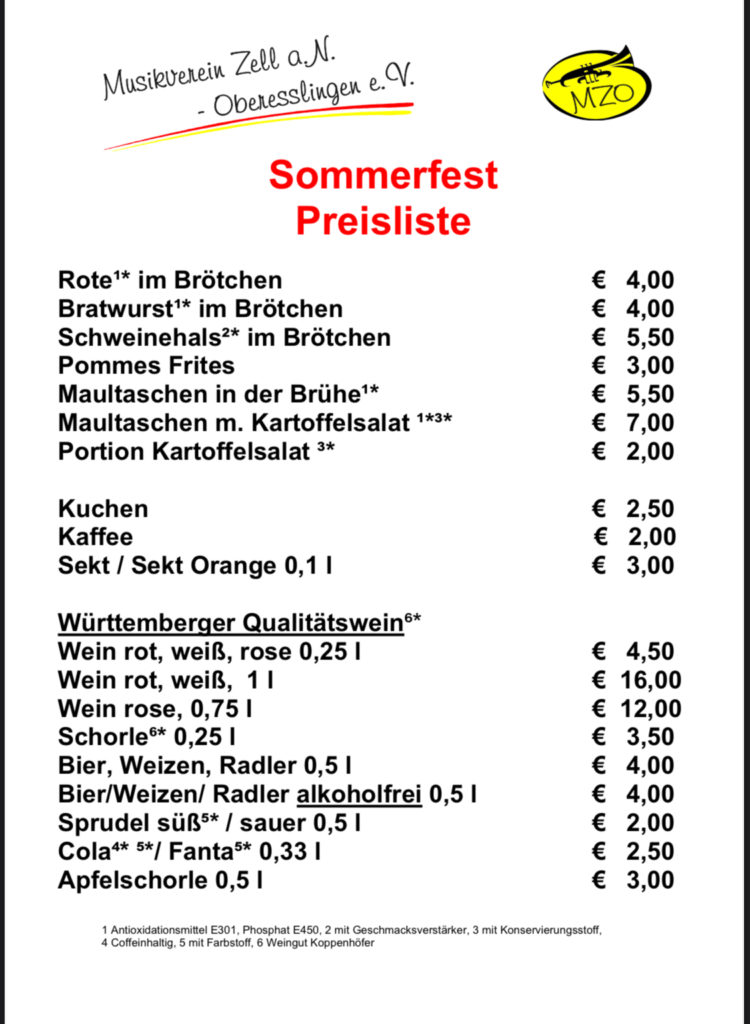 Musikverein Zell a.N. - Oberesslingen e.V.

MZO

Sommerfest
Preisliste

| | |
|---|---|
| Rote$^{1*}$ im Brötchen | € 4,00 |
| Bratwurst$^{1*}$ im Brötchen | € 4,00 |
| Schweinehals$^{2*}$ im Brötchen | € 5,50 |
| Pommes Frites | € 3,00 |
| Maultaschen in der Brühe$^{1*}$ | € 5,50 |
| Maultaschen m. Kartoffelsalat $^{1*3*}$ | € 7,00 |
| Portion Kartoffelsalat $^{3*}$ | € 2,00 |
| Kuchen | € 2,50 |
| Kaffee | € 2,00 |
| Sekt / Sekt Orange 0,1 l | € 3,00 |
| Württemberger Qualitätswein$^{6*}$ | |
| Wein rot, weiß, rose 0,25 l | € 4,50 |
| Wein rot, weiß, 1 l | € 16,00 |
| Wein rose, 0,75 l | € 12,00 |
| Schorle$^{6*}$ 0,25 l | € 3,50 |
| Bier, Weizen, Radler 0,5 l | € 4,00 |
| Bier/Weizen/ Radler alkoholfrei 0,5 l | € 4,00 |
| Sprudel süß$^{5*}$ / sauer 0,5 l | € 2,00 |
| Cola$^{4*\ 5*}$/ Fanta$^{5*}$ 0,33 l | € 2,50 |
| Apfelschorle 0,5 l | € 3,00 |

1 Antioxidationsmittel E301, Phosphat E450, 2 mit Geschmacksverstärker, 3 mit Konservierungsstoff, 4 Coffeinhaltig, 5 mit Farbstoff, 6 Weingut Koppenhöfer